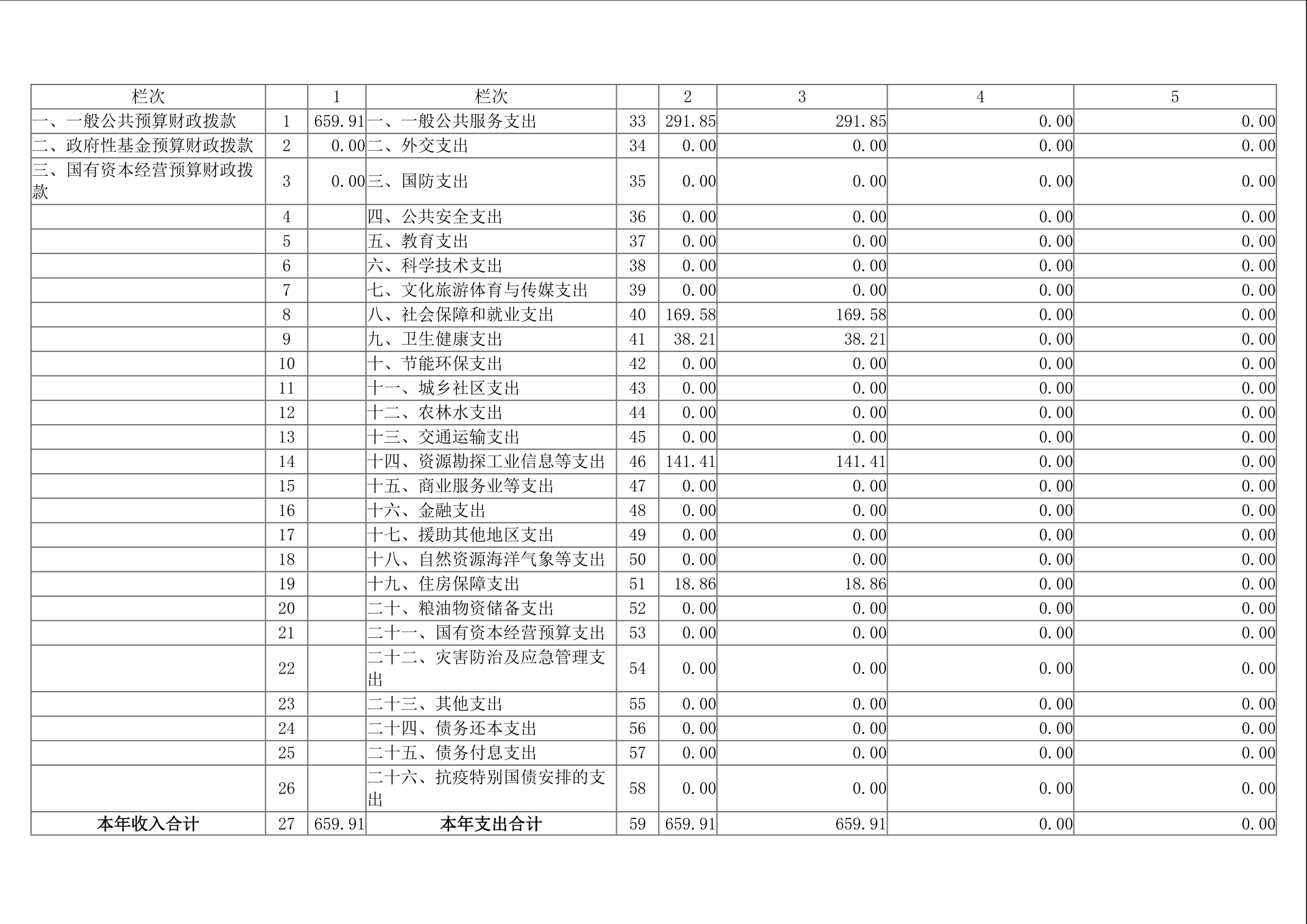 | 栏次 | | 1 | 栏次 | | 2 | 3 | 4 | 5 |
|---|---|---|---|---|---|---|---|---|
| 一、一般公共预算财政拨款 | 1 | 659.91 | 一、一般公共服务支出 | 33 | 291.85 | 291.85 | 0.00 | 0.00 |
| 二、政府性基金预算财政拨款 | 2 | 0.00 | 二、外交支出 | 34 | 0.00 | 0.00 | 0.00 | 0.00 |
| 三、国有资本经营预算财政拨款 | 3 | 0.00 | 三、国防支出 | 35 | 0.00 | 0.00 | 0.00 | 0.00 |
| | 4 | | 四、公共安全支出 | 36 | 0.00 | 0.00 | 0.00 | 0.00 |
| | 5 | | 五、教育支出 | 37 | 0.00 | 0.00 | 0.00 | 0.00 |
| | 6 | | 六、科学技术支出 | 38 | 0.00 | 0.00 | 0.00 | 0.00 |
| | 7 | | 七、文化旅游体育与传媒支出 | 39 | 0.00 | 0.00 | 0.00 | 0.00 |
| | 8 | | 八、社会保障和就业支出 | 40 | 169.58 | 169.58 | 0.00 | 0.00 |
| | 9 | | 九、卫生健康支出 | 41 | 38.21 | 38.21 | 0.00 | 0.00 |
| | 10 | | 十、节能环保支出 | 42 | 0.00 | 0.00 | 0.00 | 0.00 |
| | 11 | | 十一、城乡社区支出 | 43 | 0.00 | 0.00 | 0.00 | 0.00 |
| | 12 | | 十二、农林水支出 | 44 | 0.00 | 0.00 | 0.00 | 0.00 |
| | 13 | | 十三、交通运输支出 | 45 | 0.00 | 0.00 | 0.00 | 0.00 |
| | 14 | | 十四、资源勘探工业信息等支出 | 46 | 141.41 | 141.41 | 0.00 | 0.00 |
| | 15 | | 十五、商业服务业等支出 | 47 | 0.00 | 0.00 | 0.00 | 0.00 |
| | 16 | | 十六、金融支出 | 48 | 0.00 | 0.00 | 0.00 | 0.00 |
| | 17 | | 十七、援助其他地区支出 | 49 | 0.00 | 0.00 | 0.00 | 0.00 |
| | 18 | | 十八、自然资源海洋气象等支出 | 50 | 0.00 | 0.00 | 0.00 | 0.00 |
| | 19 | | 十九、住房保障支出 | 51 | 18.86 | 18.86 | 0.00 | 0.00 |
| | 20 | | 二十、粮油物资储备支出 | 52 | 0.00 | 0.00 | 0.00 | 0.00 |
| | 21 | | 二十一、国有资本经营预算支出 | 53 | 0.00 | 0.00 | 0.00 | 0.00 |
| | 22 | | 二十二、灾害防治及应急管理支出 | 54 | 0.00 | 0.00 | 0.00 | 0.00 |
| | 23 | | 二十三、其他支出 | 55 | 0.00 | 0.00 | 0.00 | 0.00 |
| | 24 | | 二十四、债务还本支出 | 56 | 0.00 | 0.00 | 0.00 | 0.00 |
| | 25 | | 二十五、债务付息支出 | 57 | 0.00 | 0.00 | 0.00 | 0.00 |
| | 26 | | 二十六、抗疫特别国债安排的支出 | 58 | 0.00 | 0.00 | 0.00 | 0.00 |
| 本年收入合计 | 27 | 659.91 | 本年支出合计 | 59 | 659.91 | 659.91 | 0.00 | 0.00 |